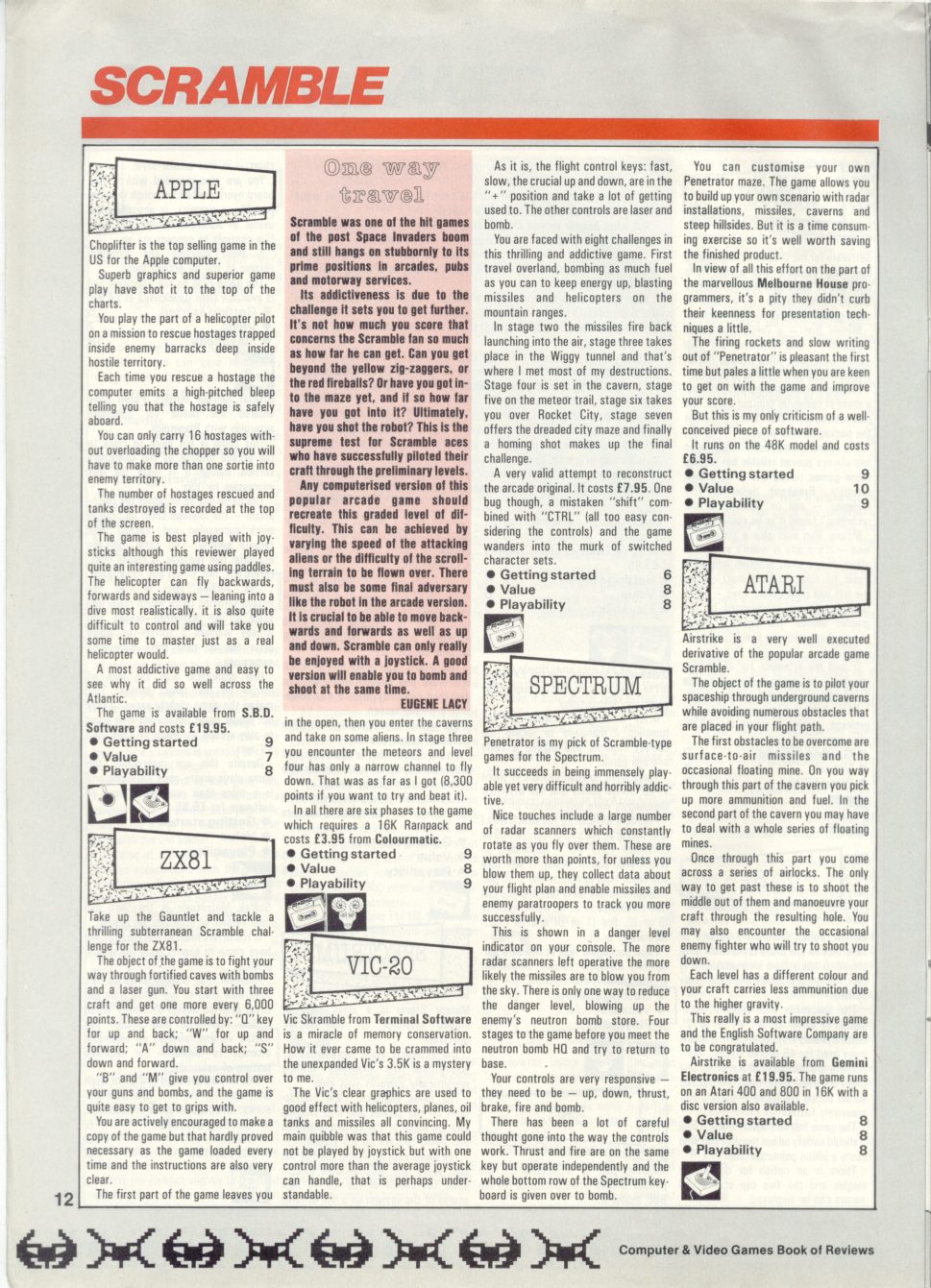 SCRAMBLE

APPLE

Choplifter is the top selling game in the US for the Apple computer.

Superb graphics and superior game play have shot it to the top of the charts.

You play the part of a helicopter pilot on a mission to rescue hostages trapped inside enemy barracks deep inside hostile territory.

Each time you rescue a hostage the computer emits a high-pitched bleep telling you that the hostage is safely aboard.

You can only carry 16 hostages without overloading the chopper so you will have to make more than one sortie into enemy territory.

The number of hostages rescued and tanks destroyed is recorded at the top of the screen.

The game is best played with joysticks although this reviewer played quite an interesting game using paddles. The helicopter can fly backwards, forwards and sideways — leaning into a dive most realistically. it is also quite difficult to control and will take you some time to master just as a real helicopter would.

A most addictive game and easy to see why it did so well across the Atlantic.

The game is available from S.B.D. Software and costs £19.95.

● Getting started 9
● Value 7
● Playability 8

ZX81

Take up the Gauntlet and tackle a thrilling subterranean Scramble challenge for the ZX81.

The object of the game is to fight your way through fortified caves with bombs and a laser gun. You start with three craft and get one more every 6,000 points. These are controlled by: "Q" key for up and back; "W" for up and forward; "A" down and back; "S" down and forward.

"B" and "M" give you control over your guns and bombs, and the game is quite easy to get to grips with.

You are actively encouraged to make a copy of the game but that hardly proved necessary as the game loaded every time and the instructions are also very clear.

The first part of the game leaves you

One way travel

Scramble was one of the hit games of the post Space Invaders boom and still hangs on stubbornly to its prime positions in arcades, pubs and motorway services.

Its addictiveness is due to the challenge it sets you to get further. It's not how much you score that concerns the Scramble fan so much as how far he can get. Can you get beyond the yellow zig-zaggers, or the red fireballs? Or have you got into the maze yet, and if so how far have you got into it? Ultimately, have you shot the robot? This is the supreme test for Scramble aces who have successfully piloted their craft through the preliminary levels.

Any computerised version of this popular arcade game should recreate this graded level of difficulty. This can be achieved by varying the speed of the attacking aliens or the difficulty of the scrolling terrain to be flown over. There must also be some final adversary like the robot in the arcade version. It is crucial to be able to move backwards and forwards as well as up and down. Scramble can only really be enjoyed with a joystick. A good version will enable you to bomb and shoot at the same time.

EUGENE LACY

in the open, then you enter the caverns and take on some aliens. In stage three you encounter the meteors and level four has only a narrow channel to fly down. That was as far as I got (8,300 points if you want to try and beat it).

In all there are six phases to the game which requires a 16K Rampack and costs £3.95 from Colourmatic.

● Getting started 9
● Value 8
● Playability 9

VIC-20

Vic Skramble from Terminal Software is a miracle of memory conservation. How it ever came to be crammed into the unexpanded Vic's 3.5K is a mystery to me.

The Vic's clear graphics are used to good effect with helicopters, planes, oil tanks and missiles all convincing. My main quibble was that this game could not be played by joystick but with one control more than the average joystick can handle, that is perhaps understandable.

As it is, the flight control keys: fast, slow, the crucial up and down, are in the "+" position and take a lot of getting used to. The other controls are laser and bomb.

You are faced with eight challenges in this thrilling and addictive game. First travel overland, bombing as much fuel as you can to keep energy up, blasting missiles and helicopters on the mountain ranges.

In stage two the missiles fire back launching into the air, stage three takes place in the Wiggy tunnel and that's where I met most of my destructions. Stage four is set in the cavern, stage five on the meteor trail, stage six takes you over Rocket City, stage seven offers the dreaded city maze and finally a homing shot makes up the final challenge.

A very valid attempt to reconstruct the arcade original. It costs £7.95. One bug though, a mistaken "shift" combined with "CTRL" (all too easy considering the controls) and the game wanders into the murk of switched character sets.

● Getting started 6
● Value 8
● Playability 8

SPECTRUM

Penetrator is my pick of Scramble-type games for the Spectrum.

It succeeds in being immensely playable yet very difficult and horribly addictive.

Nice touches include a large number of radar scanners which constantly rotate as you fly over them. These are worth more than points, for unless you blow them up, they collect data about your flight plan and enable missiles and enemy paratroopers to track you more successfully.

This is shown in a danger level indicator on your console. The more radar scanners left operative the more likely the missiles are to blow you from the sky. There is only one way to reduce the danger level, blowing up the enemy's neutron bomb store. Four stages to the game before you meet the neutron bomb HQ and try to return to base.

Your controls are very responsive — they need to be — up, down, thrust, brake, fire and bomb.

There has been a lot of careful thought gone into the way the controls work. Thrust and fire are on the same key but operate independently and the whole bottom row of the Spectrum keyboard is given over to bomb.

You can customise your own Penetrator maze. The game allows you to build up your own scenario with radar installations, missiles, caverns and steep hillsides. But it is a time consuming exercise so it's well worth saving the finished product.

In view of all this effort on the part of the marvellous Melbourne House programmers, it's a pity they didn't curb their keenness for presentation techniques a little.

The firing rockets and slow writing out of "Penetrator" is pleasant the first time but pales a little when you are keen to get on with the game and improve your score.

But this is my only criticism of a well-conceived piece of software.

It runs on the 48K model and costs £6.95.

● Getting started 9
● Value 10
● Playability 9

ATARI

Airstrike is a very well executed derivative of the popular arcade game Scramble.

The object of the game is to pilot your spaceship through underground caverns while avoiding numerous obstacles that are placed in your flight path.

The first obstacles to be overcome are surface-to-air missiles and the occasional floating mine. On you way through this part of the cavern you pick up more ammunition and fuel. In the second part of the cavern you may have to deal with a whole series of floating mines.

Once through this part you come across a series of airlocks. The only way to get past these is to shoot the middle out of them and manoeuvre your craft through the resulting hole. You may also encounter the occasional enemy fighter who will try to shoot you down.

Each level has a different colour and your craft carries less ammunition due to the higher gravity.

This really is a most impressive game and the English Software Company are to be congratulated.

Airstrike is available from Gemini Electronics at £19.95. The game runs on an Atari 400 and 800 in 16K with a disc version also available.

● Getting started 8
● Value 8
● Playability 8

12

Computer & Video Games Book of Reviews